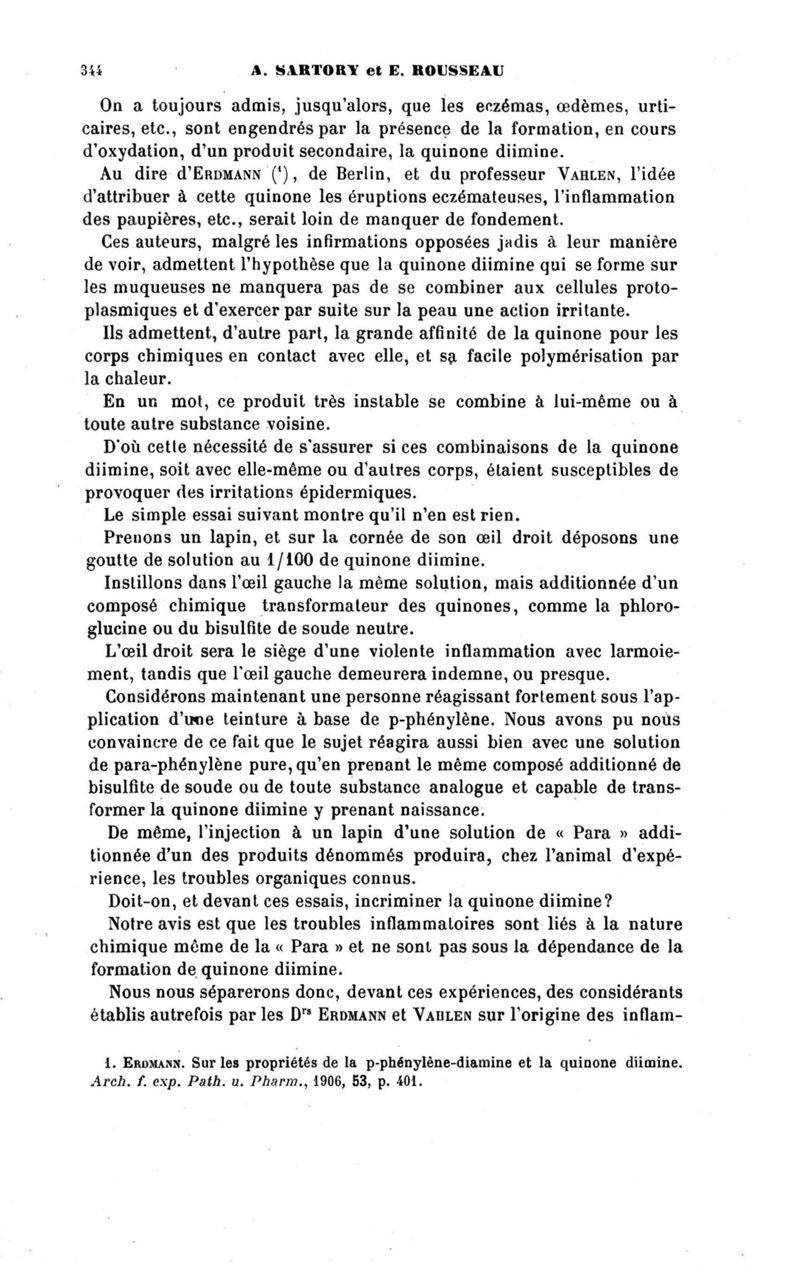 344 A. SARTORY et E. ROUSSEAU

On a toujours admis, jusqu'alors, que les eczémas, œdèmes, urticaires, etc., sont engendrés par la présence de la formation, en cours d'oxydation, d'un produit secondaire, la quinone diimine.

Au dire d'Erdmann ($^1$), de Berlin, et du professeur Vahlen, l'idée d'attribuer à cette quinone les éruptions eczémateuses, l'inflammation des paupières, etc., serait loin de manquer de fondement.

Ces auteurs, malgré les infirmations opposées jadis à leur manière de voir, admettent l'hypothèse que la quinone diimine qui se forme sur les muqueuses ne manquera pas de se combiner aux cellules protoplasmiques et d'exercer par suite sur la peau une action irritante.

Ils admettent, d'autre part, la grande affinité de la quinone pour les corps chimiques en contact avec elle, et sa facile polymérisation par la chaleur.

En un mot, ce produit très instable se combine à lui-même ou à toute autre substance voisine.

D'où cette nécessité de s'assurer si ces combinaisons de la quinone diimine, soit avec elle-même ou d'autres corps, étaient susceptibles de provoquer des irritations épidermiques.

Le simple essai suivant montre qu'il n'en est rien.

Prenons un lapin, et sur la cornée de son œil droit déposons une goutte de solution au 1/100 de quinone diimine.

Instillons dans l'œil gauche la même solution, mais additionnée d'un composé chimique transformateur des quinones, comme la phloroglucine ou du bisulfite de soude neutre.

L'œil droit sera le siège d'une violente inflammation avec larmoiement, tandis que l'œil gauche demeurera indemne, ou presque.

Considérons maintenant une personne réagissant fortement sous l'application d'une teinture à base de p-phénylène. Nous avons pu nous convaincre de ce fait que le sujet réagira aussi bien avec une solution de para-phénylène pure, qu'en prenant le même composé additionné de bisulfite de soude ou de toute substance analogue et capable de transformer la quinone diimine y prenant naissance.

De même, l'injection à un lapin d'une solution de « Para » additionnée d'un des produits dénommés produira, chez l'animal d'expérience, les troubles organiques connus.

Doit-on, et devant ces essais, incriminer la quinone diimine?

Notre avis est que les troubles inflammatoires sont liés à la nature chimique même de la « Para » et ne sont pas sous la dépendance de la formation de quinone diimine.

Nous nous séparerons donc, devant ces expériences, des considérants établis autrefois par les D$^{rs}$ Erdmann et Vahlen sur l'origine des inflam-

1. Erdmann. Sur les propriétés de la p-phénylène-diamine et la quinone diimine. Arch. f. exp. Path. u. Pharm., 1906, 53, p. 401.